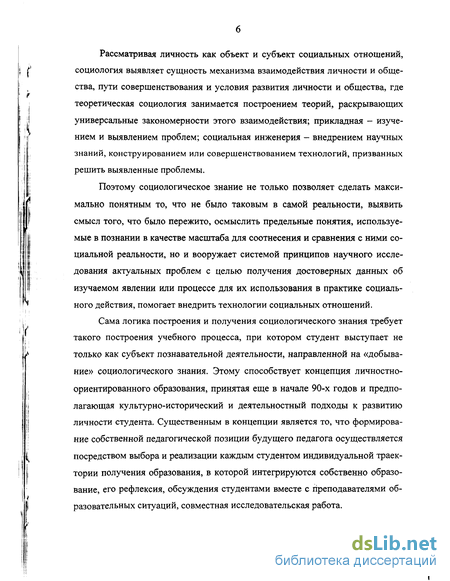 6

Рассматривая личность как объект и субъект социальных отношений, социология выявляет сущность механизма взаимодействия личности и общества, пути совершенствования и условия развития личности и общества, где теоретическая социология занимается построением теорий, раскрывающих универсальные закономерности этого взаимодействия; прикладная – изучением и выявлением проблем; социальная инженерия – внедрением научных знаний, конструированием или совершенствованием технологий, призванных решить выявленные проблемы.

Поэтому социологическое знание не только позволяет сделать максимально понятным то, что не было таковым в самой реальности, выявить смысл того, что было пережито, осмыслить предельные понятия, используемые в познании в качестве масштаба для соотнесения и сравнения с ними социальной реальности, но и вооружает системой принципов научного исследования актуальных проблем с целью получения достоверных данных об изучаемом явлении или процессе для их использования в практике социального действия, помогает внедрить технологии социальных отношений.

Сама логика построения и получения социологического знания требует такого построения учебного процесса, при котором студент выступает не только как субъект познавательной деятельности, направленной на «добывание» социологического знания. Этому способствует концепция личностно-ориентированного образования, принятая еще в начале 90-х годов и предполагающая культурно-исторический и деятельностный подходы к развитию личности студента. Существенным в концепции является то, что формирование собственной педагогической позиции будущего педагога осуществляется посредством выбора и реализации каждым студентом индивидуальной траектории получения образования, в которой интегрируются собственно образование, его рефлексия, обсуждения студентами вместе с преподавателями образовательных ситуаций, совместная исследовательская работа.

dsLib.net
библиотека диссертаций